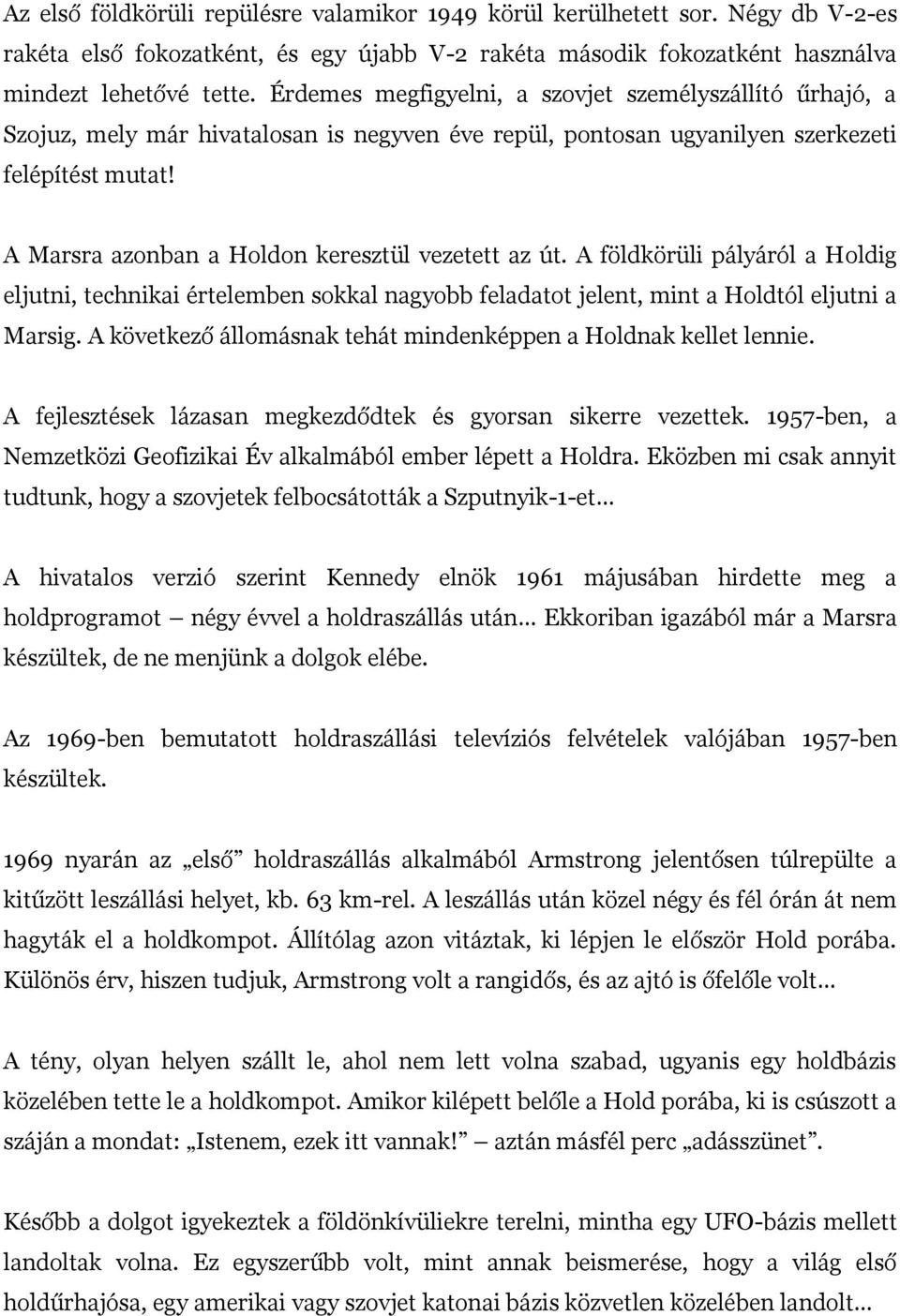 Az első földkörüli repülésre valamikor 1949 körül kerülhetett sor. Négy db V-2-es rakéta első fokozatként, és egy újabb V-2 rakéta második fokozatként használva mindezt lehetővé tette. Érdemes megfigyelni, a szovjet személyszállító űrhajó, a Szojuz, mely már hivatalosan is negyven éve repül, pontosan ugyanilyen szerkezeti felépítést mutat!

A Marsra azonban a Holdon keresztül vezetett az út. A földkörüli pályáról a Holdig eljutni, technikai értelemben sokkal nagyobb feladatot jelent, mint a Holdtól eljutni a Marsig. A következő állomásnak tehát mindenképpen a Holdnak kellet lennie.

A fejlesztések lázasan megkezdődtek és gyorsan sikerre vezettek. 1957-ben, a Nemzetközi Geofizikai Év alkalmából ember lépett a Holdra. Eközben mi csak annyit tudtunk, hogy a szovjetek felbocsátották a Szputnyik-1-et…

A hivatalos verzió szerint Kennedy elnök 1961 májusában hirdette meg a holdprogramot — négy évvel a holdraszállás után… Ekkoriban igazából már a Marsra készültek, de ne menjünk a dolgok elébe.

Az 1969-ben bemutatott holdraszállási televíziós felvételek valójában 1957-ben készültek.

1969 nyarán az „első” holdraszállás alkalmából Armstrong jelentősen túlrepülte a kitűzött leszállási helyet, kb. 63 km-rel. A leszállás után közel négy és fél órán át nem hagyták el a holdkompot. Állítólag azon vitáztak, ki lépjen le először Hold porába. Különös érv, hiszen tudjuk, Armstrong volt a rangidős, és az ajtó is őfelőle volt…

A tény, olyan helyen szállt le, ahol nem lett volna szabad, ugyanis egy holdbázis közelében tette le a holdkompot. Amikor kilépett belőle a Hold porába, ki is csúszott a száján a mondat: „Istenem, ezek itt vannak!” — aztán másfél perc „adásszünet”.

Később a dolgot igyekeztek a földönkívüliekre terelni, mintha egy UFO-bázis mellett landoltak volna. Ez egyszerűbb volt, mint annak beismerése, hogy a világ első holdűrhajója, egy amerikai vagy szovjet katonai bázis közvetlen közelében landolt…